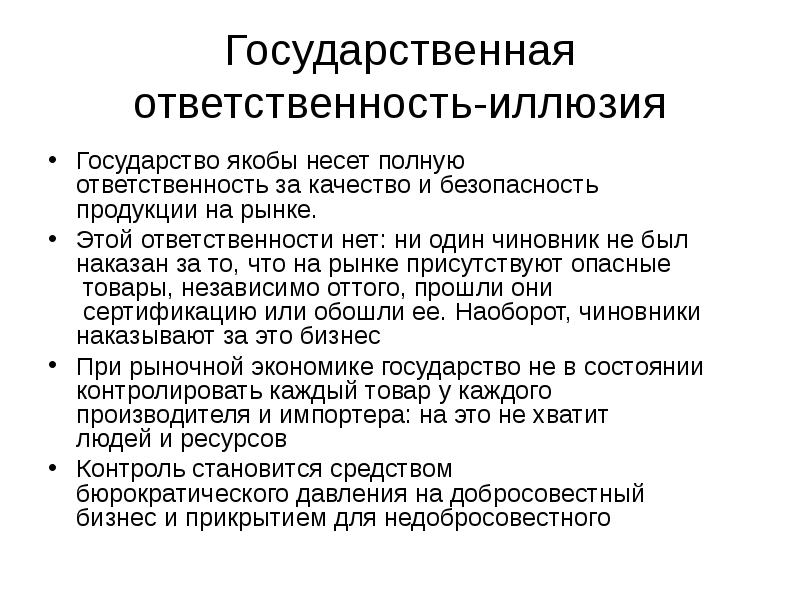 Государственная ответственность-иллюзия

• Государство якобы несет полную ответственность за качество и безопасность продукции на рынке.
• Этой ответственности нет: ни один чиновник не был наказан за то, что на рынке присутствуют опасные товары, независимо оттого, прошли они сертификацию или обошли ее. Наоборот, чиновники наказывают за это бизнес
• При рыночной экономике государство не в состоянии контролировать каждый товар у каждого производителя и импортера: на это не хватит людей и ресурсов
• Контроль становится средством бюрократического давления на добросовестный бизнес и прикрытием для недобросовестного